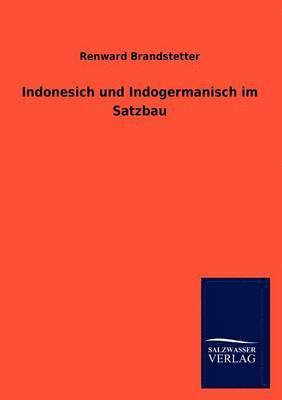 Renward Brandstetter

Indonesich und Indogermanisch im Satzbau

SALZWASSER
VERLAG